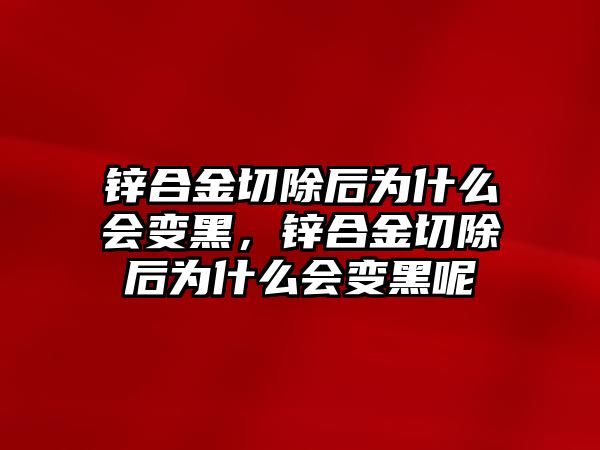 锌合金切除后为什么会变黑，锌合金切除后为什么会变黑呢